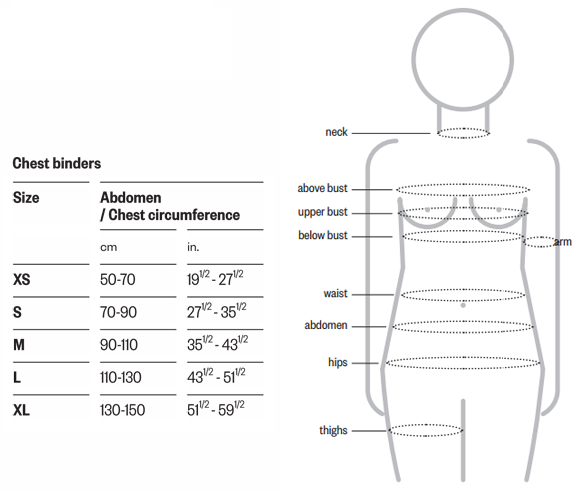 Chest binders

| Size | Abdomen / Chest circumference | |
|---|---|---|
| | cm | in. |
| XS | 50-70 | $19^{1/2}$ - $27^{1/2}$ |
| S | 70-90 | $27^{1/2}$ - $35^{1/2}$ |
| M | 90-110 | $35^{1/2}$ - $43^{1/2}$ |
| L | 110-130 | $43^{1/2}$ - $51^{1/2}$ |
| XL | 130-150 | $51^{1/2}$ - $59^{1/2}$ |

neck
above bust
upper bust
below bust
arm
waist
abdomen
hips
thighs